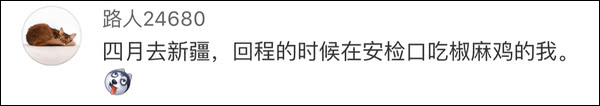 路人24680

四月去新疆，回程的时候在安检口吃椒麻鸡的我。